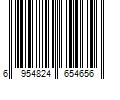 6 954824 654656